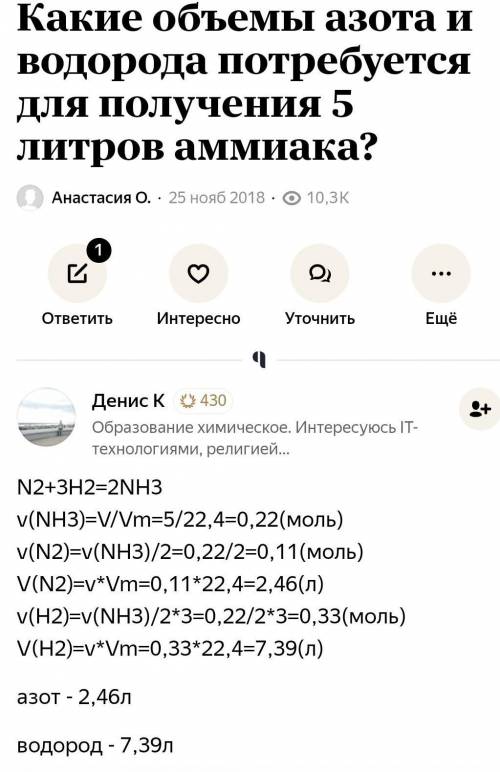 Какие объемы азота и водорода потребуется для получения 5 литров аммиака?

Анастасия О. · 25 нояб 2018 · 10,3K

1
Ответить
Интересно
Уточнить
Ещё

Денис К 430
Образование химическое. Интересуюсь IT-технологиями, религией...

N2+3H2=2NH3
v(NH3)=V/Vm=5/22,4=0,22(моль)
v(N2)=v(NH3)/2=0,22/2=0,11(моль)
V(N2)=v*Vm=0,11*22,4=2,46(л)
v(H2)=v(NH3)/2*3=0,22/2*3=0,33(моль)
V(H2)=v*Vm=0,33*22,4=7,39(л)

азот - 2,46л

водород - 7,39л